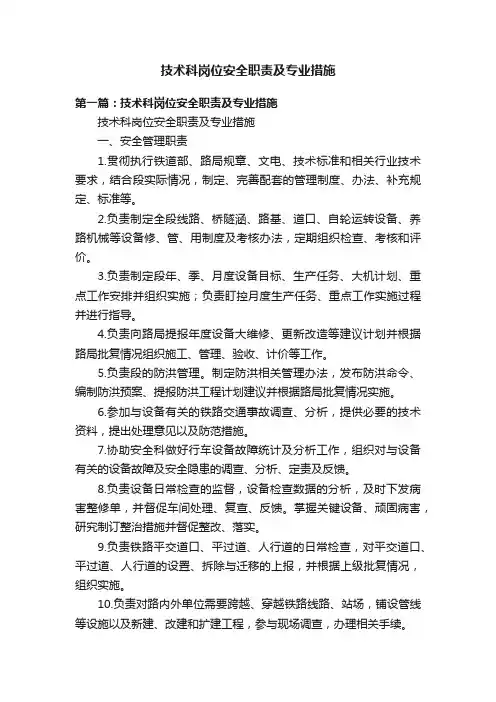 技术科岗位安全职责及专业措施

第一篇：技术科岗位安全职责及专业措施

技术科岗位安全职责及专业措施

一、安全管理职责

1.贯彻执行铁道部、路局规章、文电、技术标准和相关行业技术要求，结合段实际情况，制定、完善配套的管理制度、办法、补充规定、标准等。

2.负责制定全段线路、桥隧涵、路基、道口、自轮运转设备、养路机械等设备修、管、用制度及考核办法，定期组织检查、考核和评价。

3.负责制定段年、季、月度设备目标、生产任务、大机计划、重点工作安排并组织实施；负责盯控月度生产任务、重点工作实施过程并进行指导。

4.负责向路局提报年度设备大维修、更新改造等建议计划并根据路局批复情况组织施工、管理、验收、计价等工作。

5.负责段的防洪管理。制定防洪相关管理办法，发布防洪命令、编制防洪预案、提报防洪工程计划建议并根据路局批复情况实施。

6.参加与设备有关的铁路交通事故调查、分析，提供必要的技术资料，提出处理意见以及防范措施。

7.协助安全科做好行车设备故障统计及分析工作，组织对与设备有关的设备故障及安全隐患的调查、分析、定责及反馈。

8.负责设备日常检查的监督，设备检查数据的分析，及时下发病害整修单，并督促车间处理、复查、反馈。掌握关键设备、顽固病害，研究制订整治措施并督促整改、落实。

9.负责铁路平交道口、平过道、人行道的日常检查，对平交道口、平过道、人行道的设置、拆除与迁移的上报，并根据上级批复情况，组织实施。

10.负责对路内外单位需要跨越、穿越铁路线路、站场，铺设管线等设施以及新建、改建和扩建工程，参与现场调查，办理相关手续。